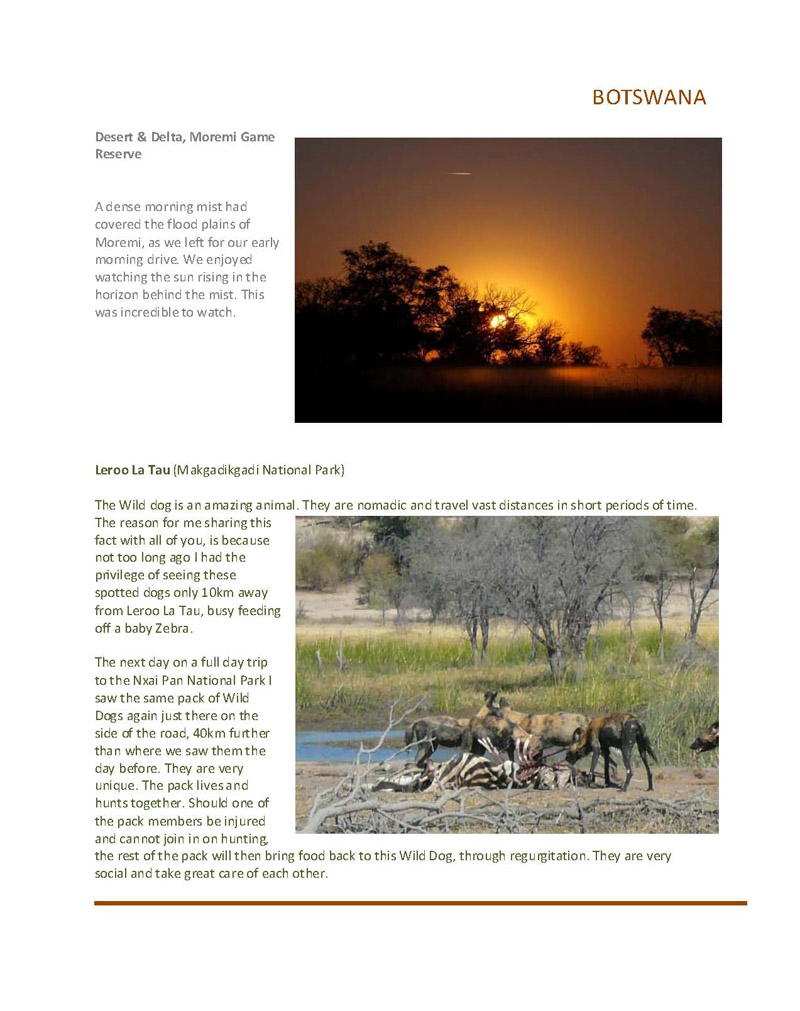 BOTSWANA

Desert & Delta, Moremi Game Reserve

A dense morning mist had covered the flood plains of Moremi, as we left for our early morning drive. We enjoyed watching the sun rising in the horizon behind the mist. This was incredible to watch.

Leroo La Tau (Makgadikgadi National Park)

The Wild dog is an amazing animal. They are nomadic and travel vast distances in short periods of time. The reason for me sharing this fact with all of you, is because not too long ago I had the privilege of seeing these spotted dogs only 10km away from Leroo La Tau, busy feeding off a baby Zebra.

The next day on a full day trip to the Nxai Pan National Park I saw the same pack of Wild Dogs again just there on the side of the road, 40km further than where we saw them the day before. They are very unique. The pack lives and hunts together. Should one of the pack members be injured and cannot join in on hunting, the rest of the pack will then bring food back to this Wild Dog, through regurgitation. They are very social and take great care of each other.